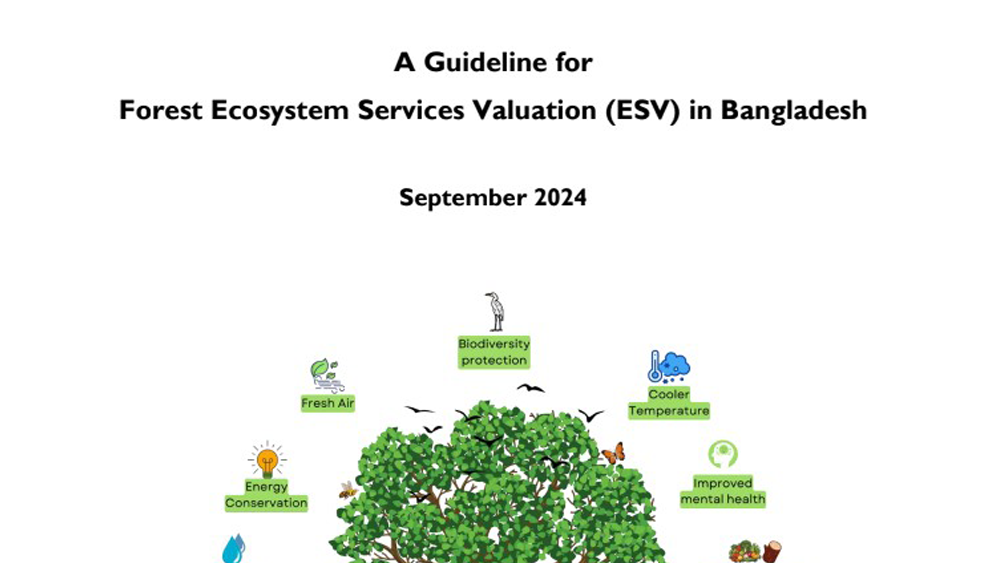 A Guideline for

Forest Ecosystem Services Valuation (ESV) in Bangladesh

September 2024

Biodiversity
protection

Fresh Air

Cooler
Temperature

Energy
Conservation

Improved
mental health